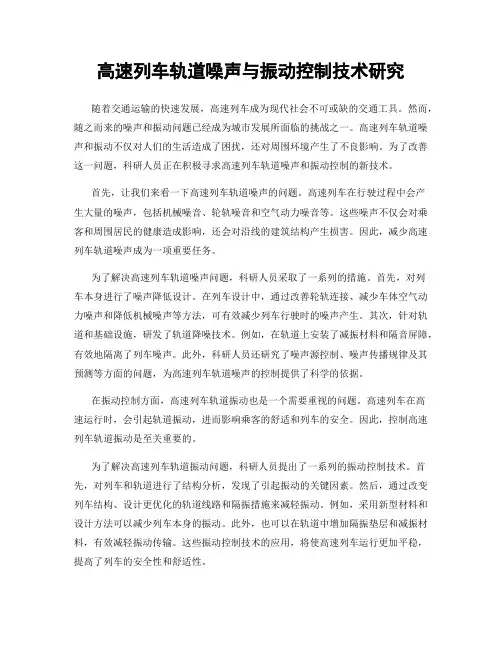 高速列车轨道噪声与振动控制技术研究

随着交通运输的快速发展，高速列车成为现代社会不可或缺的交通工具。然而，随之而来的噪声和振动问题已经成为城市发展所面临的挑战之一。高速列车轨道噪声和振动不仅对人们的生活造成了困扰，还对周围环境产生了不良影响。为了改善这一问题，科研人员正在积极寻求高速列车轨道噪声和振动控制的新技术。

首先，让我们来看一下高速列车轨道噪声的问题。高速列车在行驶过程中会产生大量的噪声，包括机械噪音、轮轨噪音和空气动力噪音等。这些噪声不仅会对乘客和周围居民的健康造成影响，还会对沿线的建筑结构产生损害。因此，减少高速列车轨道噪声成为一项重要任务。

为了解决高速列车轨道噪声问题，科研人员采取了一系列的措施。首先，对列车本身进行了噪声降低设计。在列车设计中，通过改善轮轨连接、减少车体空气动力噪声和降低机械噪声等方法，可有效减少列车行驶时的噪声产生。其次，针对轨道和基础设施，研发了轨道降噪技术。例如，在轨道上安装了减振材料和隔音屏障，有效地隔离了列车噪声。此外，科研人员还研究了噪声源控制、噪声传播规律及其预测等方面的问题，为高速列车轨道噪声的控制提供了科学的依据。

在振动控制方面，高速列车轨道振动也是一个需要重视的问题。高速列车在高速运行时，会引起轨道振动，进而影响乘客的舒适和列车的安全。因此，控制高速列车轨道振动是至关重要的。

为了解决高速列车轨道振动问题，科研人员提出了一系列的振动控制技术。首先，对列车和轨道进行了结构分析，发现了引起振动的关键因素。然后，通过改变列车结构、设计更优化的轨道线路和隔振措施来减轻振动。例如，采用新型材料和设计方法可以减少列车本身的振动。此外，也可以在轨道中增加隔振垫层和减振材料，有效减轻振动传输。这些振动控制技术的应用，将使高速列车运行更加平稳，提高了列车的安全性和舒适性。